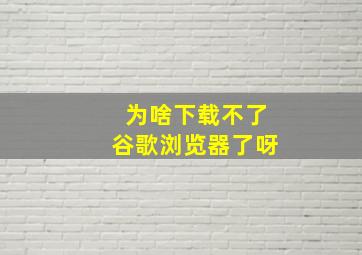 为啥下载不了
谷歌浏览器了呀